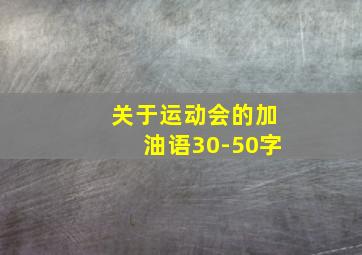 关于运动会的加油语30-50字